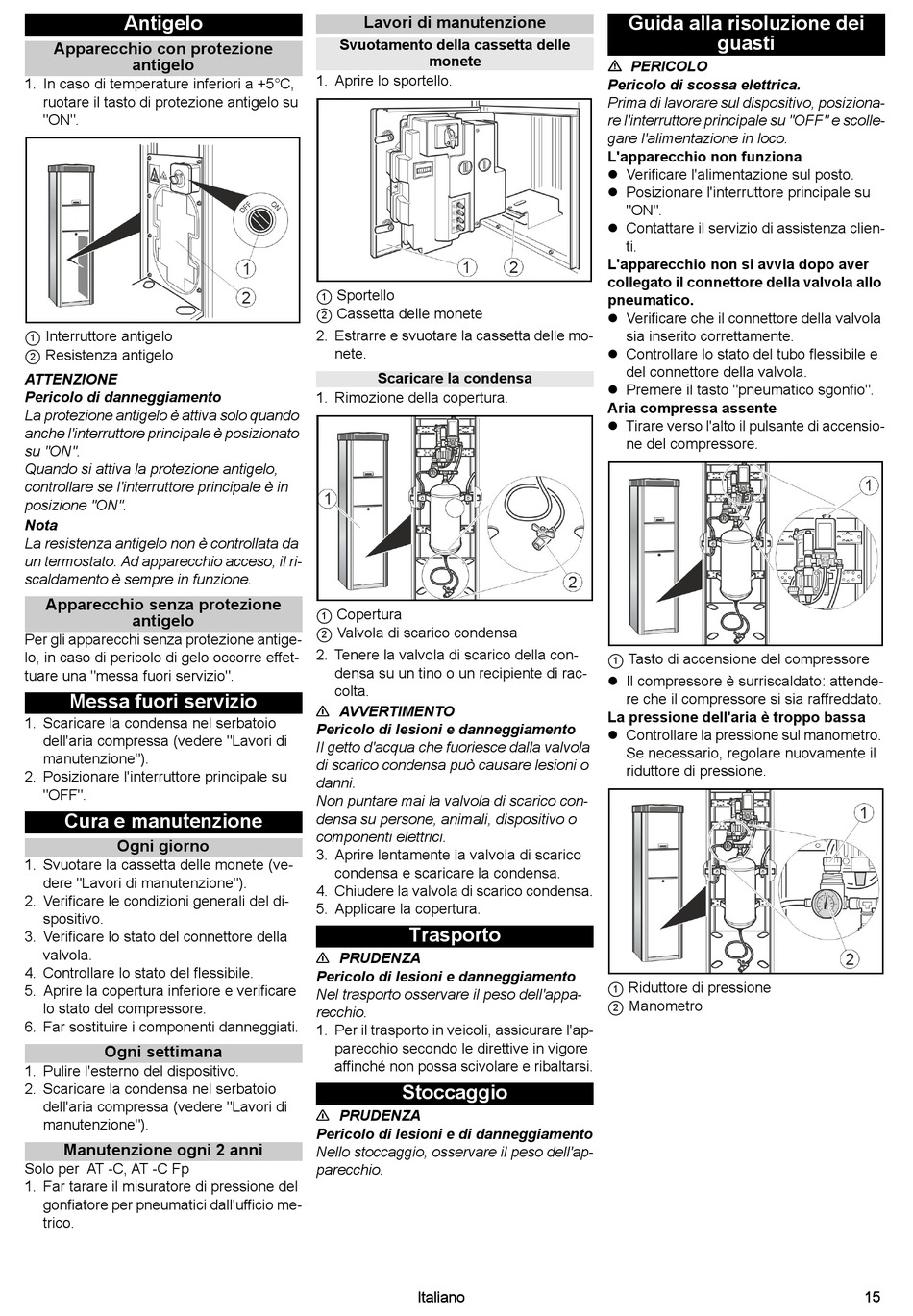 Antigelo

Apparecchio con protezione antigelo

1. In caso di temperature inferiori a +5°C, ruotare il tasto di protezione antigelo su "ON".

OFF ON

1
2

① Interruttore antigelo
② Resistenza antigelo

ATTENZIONE
Pericolo di danneggiamento
La protezione antigelo è attiva solo quando anche l'interruttore principale è posizionato su "ON".
Quando si attiva la protezione antigelo, controllare se l'interruttore principale è in posizione "ON".
Nota
La resistenza antigelo non è controllata da un termostato. Ad apparecchio acceso, il riscaldamento è sempre in funzione.

Apparecchio senza protezione antigelo

Per gli apparecchi senza protezione antigelo, in caso di pericolo di gelo occorre effettuare una "messa fuori servizio".

Messa fuori servizio

1. Scaricare la condensa nel serbatoio dell'aria compressa (vedere "Lavori di manutenzione").
2. Posizionare l'interruttore principale su "OFF".

Cura e manutenzione

Ogni giorno

1. Svuotare la cassetta delle monete (vedere "Lavori di manutenzione").
2. Verificare le condizioni generali del dispositivo.
3. Verificare lo stato del connettore della valvola.
4. Controllare lo stato del flessibile.
5. Aprire la copertura inferiore e verificare lo stato del compressore.
6. Far sostituire i componenti danneggiati.

Ogni settimana

1. Pulire l'esterno del dispositivo.
2. Scaricare la condensa nel serbatoio dell'aria compressa (vedere "Lavori di manutenzione").

Manutenzione ogni 2 anni

Solo per AT -C, AT -C Fp
1. Far tarare il misuratore di pressione del gonfiatore per pneumatici dall'ufficio metrico.

Lavori di manutenzione

Svuotamento della cassetta delle monete

1. Aprire lo sportello.

1 2

① Sportello
② Cassetta delle monete
2. Estrarre e svuotare la cassetta delle monete.

Scaricare la condensa

1. Rimozione della copertura.

1
2

① Copertura
② Valvola di scarico condensa
2. Tenere la valvola di scarico della condensa su un tino o un recipiente di raccolta.

⚠ AVVERTIMENTO
Pericolo di lesioni e danneggiamento
Il getto d'acqua che fuoriesce dalla valvola di scarico condensa può causare lesioni o danni.
Non puntare mai la valvola di scarico condensa su persone, animali, dispositivo o componenti elettrici.
3. Aprire lentamente la valvola di scarico condensa e scaricare la condensa.
4. Chiudere la valvola di scarico condensa.
5. Applicare la copertura.

Trasporto

⚠ PRUDENZA
Pericolo di lesioni e danneggiamento
Nel trasporto osservare il peso dell'apparecchio.
1. Per il trasporto in veicoli, assicurare l'apparecchio secondo le direttive in vigore affinché non possa scivolare e ribaltarsi.

Stoccaggio

⚠ PRUDENZA
Pericolo di lesioni e di danneggiamento
Nello stoccaggio, osservare il peso dell'apparecchio.

Guida alla risoluzione dei guasti

⚠ PERICOLO
Pericolo di scossa elettrica.
Prima di lavorare sul dispositivo, posizionare l'interruttore principale su "OFF" e scollegare l'alimentazione in loco.
L'apparecchio non funziona
● Verificare l'alimentazione sul posto.
● Posizionare l'interruttore principale su "ON".
● Contattare il servizio di assistenza clienti.
L'apparecchio non si avvia dopo aver collegato il connettore della valvola allo pneumatico.
● Verificare che il connettore della valvola sia inserito correttamente.
● Controllare lo stato del tubo flessibile e del connettore della valvola.
● Premere il tasto "pneumatico sgonfio".
Aria compressa assente
● Tirare verso l'alto il pulsante di accensione del compressore.

1

① Tasto di accensione del compressore
● Il compressore è surriscaldato: attendere che il compressore si sia raffreddato.
La pressione dell'aria è troppo bassa
● Controllare la pressione sul manometro. Se necessario, regolare nuovamente il riduttore di pressione.

1
2

① Riduttore di pressione
② Manometro

Italiano 15